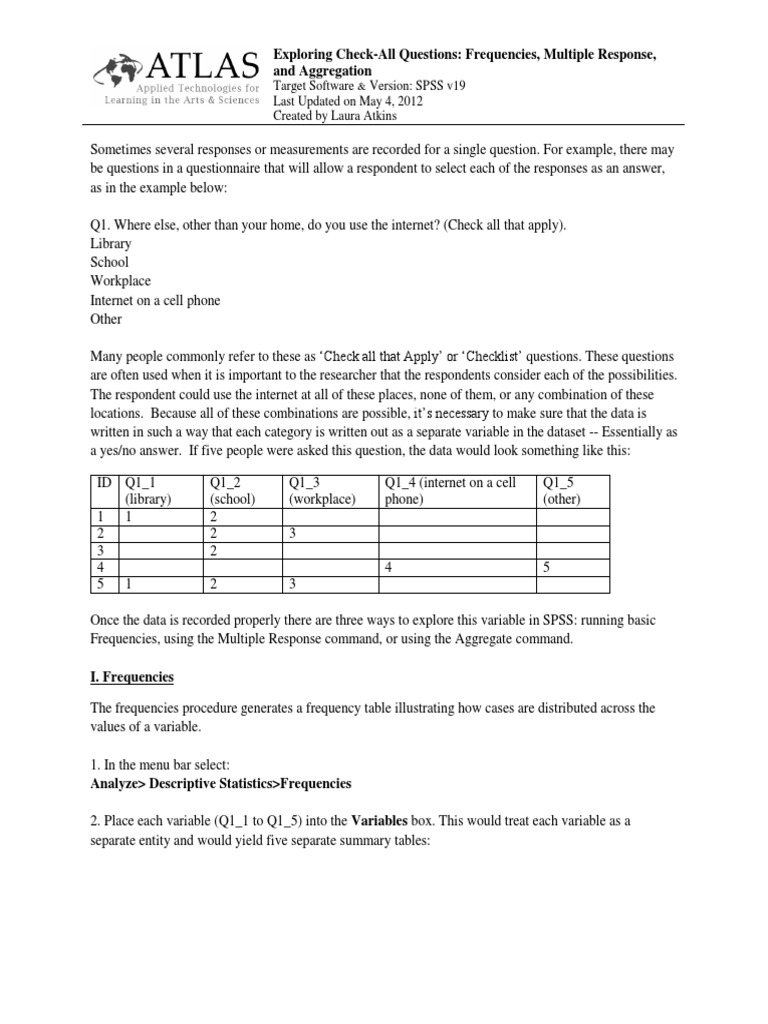 ATLAS
Applied Technologies for Learning in the Arts & Sciences

Exploring Check-All Questions: Frequencies, Multiple Response, and Aggregation
Target Software & Version: SPSS v19
Last Updated on May 4, 2012
Created by Laura Atkins

Sometimes several responses or measurements are recorded for a single question. For example, there may be questions in a questionnaire that will allow a respondent to select each of the responses as an answer, as in the example below:

Q1. Where else, other than your home, do you use the internet? (Check all that apply).
Library
School
Workplace
Internet on a cell phone
Other

Many people commonly refer to these as 'Check all that Apply' or 'Checklist' questions. These questions are often used when it is important to the researcher that the respondents consider each of the possibilities. The respondent could use the internet at all of these places, none of them, or any combination of these locations. Because all of these combinations are possible, it's necessary to make sure that the data is written in such a way that each category is written out as a separate variable in the dataset -- Essentially as a yes/no answer. If five people were asked this question, the data would look something like this:

| ID | Q1_1 (library) | Q1_2 (school) | Q1_3 (workplace) | Q1_4 (internet on a cell phone) | Q1_5 (other) |
|---|---|---|---|---|---|
| 1 | 1 | 2 | | | |
| 2 | | 2 | 3 | | |
| 3 | | 2 | | | |
| 4 | | | | 4 | 5 |
| 5 | 1 | 2 | 3 | | |

Once the data is recorded properly there are three ways to explore this variable in SPSS: running basic Frequencies, using the Multiple Response command, or using the Aggregate command.

I. Frequencies

The frequencies procedure generates a frequency table illustrating how cases are distributed across the values of a variable.

1. In the menu bar select:
Analyze> Descriptive Statistics>Frequencies

2. Place each variable (Q1_1 to Q1_5) into the Variables box. This would treat each variable as a separate entity and would yield five separate summary tables: